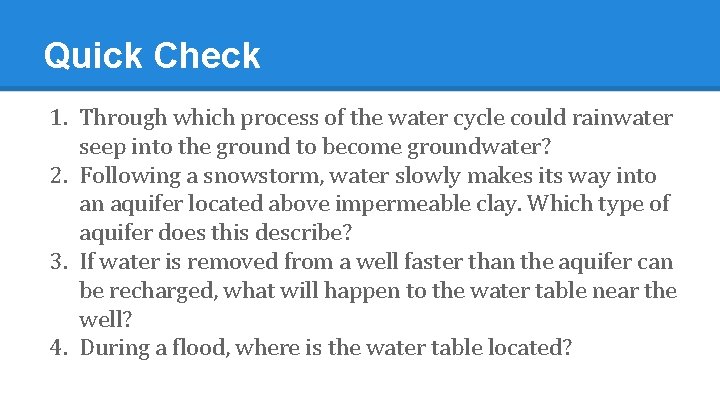 Quick Check

1. Through which process of the water cycle could rainwater seep into the ground to become groundwater?
2. Following a snowstorm, water slowly makes its way into an aquifer located above impermeable clay. Which type of aquifer does this describe?
3. If water is removed from a well faster than the aquifer can be recharged, what will happen to the water table near the well?
4. During a flood, where is the water table located?